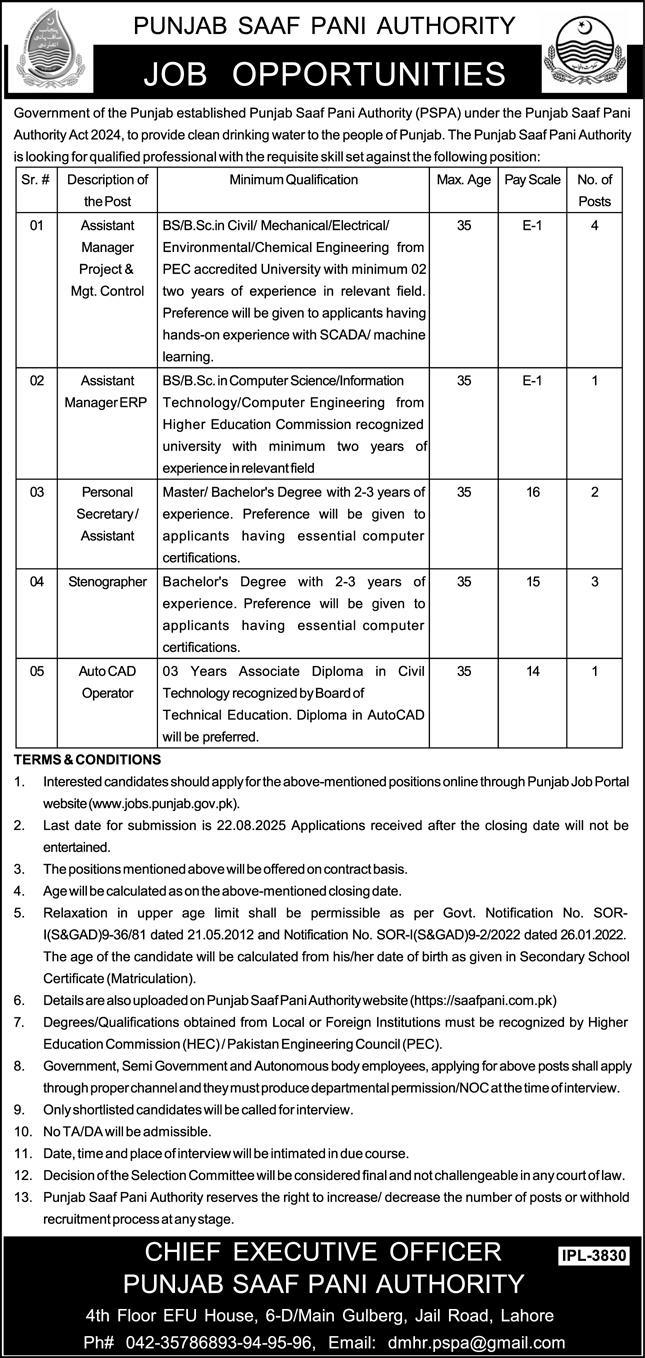 PUNJAB SAAF PANI AUTHORITY

JOB OPPORTUNITIES

Government of the Punjab established Punjab Saaf Pani Authority (PSPA) under the Punjab Saaf Pani Authority Act 2024, to provide clean drinking water to the people of Punjab. The Punjab Saaf Pani Authority is looking for qualified professional with the requisite skill set against the following position:

| Sr. # | Description of the Post | Minimum Qualification | Max. Age | Pay Scale | No. of Posts |
|---|---|---|---|---|---|
| 01 | Assistant Manager Project & Mgt. Control | BS/B.Sc.in Civil/ Mechanical/Electrical/ Environmental/Chemical Engineering from PEC accredited University with minimum 02 two years of experience in relevant field. Preference will be given to applicants having hands-on experience with SCADA/ machine learning. | 35 | E-1 | 4 |
| 02 | Assistant Manager ERP | BS/B.Sc. in Computer Science/Information Technology/Computer Engineering from Higher Education Commission recognized university with minimum two years of experience in relevant field | 35 | E-1 | 1 |
| 03 | Personal Secretary/ Assistant | Master/ Bachelor's Degree with 2-3 years of experience. Preference will be given to applicants having essential computer certifications. | 35 | 16 | 2 |
| 04 | Stenographer | Bachelor's Degree with 2-3 years of experience. Preference will be given to applicants having essential computer certifications. | 35 | 15 | 3 |
| 05 | Auto CAD Operator | 03 Years Associate Diploma in Civil Technology recognized by Board of Technical Education. Diploma in AutoCAD will be preferred. | 35 | 14 | 1 |

TERMS & CONDITIONS
1. Interested candidates should apply for the above-mentioned positions online through Punjab Job Portal website (www.jobs.punjab.gov.pk).
2. Last date for submission is 22.08.2025 Applications received after the closing date will not be entertained.
3. The positions mentioned above will be offered on contract basis.
4. Age will be calculated as on the above-mentioned closing date.
5. Relaxation in upper age limit shall be permissible as per Govt. Notification No. SOR-I(S&GAD)9-36/81 dated 21.05.2012 and Notification No. SOR-I(S&GAD)9-2/2022 dated 26.01.2022. The age of the candidate will be calculated from his/her date of birth as given in Secondary School Certificate (Matriculation).
6. Details are also uploaded on Punjab Saaf Pani Authority website (https://saafpani.com.pk)
7. Degrees/Qualifications obtained from Local or Foreign Institutions must be recognized by Higher Education Commission (HEC) / Pakistan Engineering Council (PEC).
8. Government, Semi Government and Autonomous body employees, applying for above posts shall apply through proper channel and they must produce departmental permission/NOC at the time of interview.
9. Only shortlisted candidates will be called for interview.
10. No TA/DA will be admissible.
11. Date, time and place of interview will be intimated in due course.
12. Decision of the Selection Committee will be considered final and not challengeable in any court of law.
13. Punjab Saaf Pani Authority reserves the right to increase/ decrease the number of posts or withhold recruitment process at any stage.

CHIEF EXECUTIVE OFFICER
PUNJAB SAAF PANI AUTHORITY
IPL-3830
4th Floor EFU House, 6-D/Main Gulberg, Jail Road, Lahore
Ph# 042-35786893-94-95-96, Email: dmhr.pspa@gmail.com